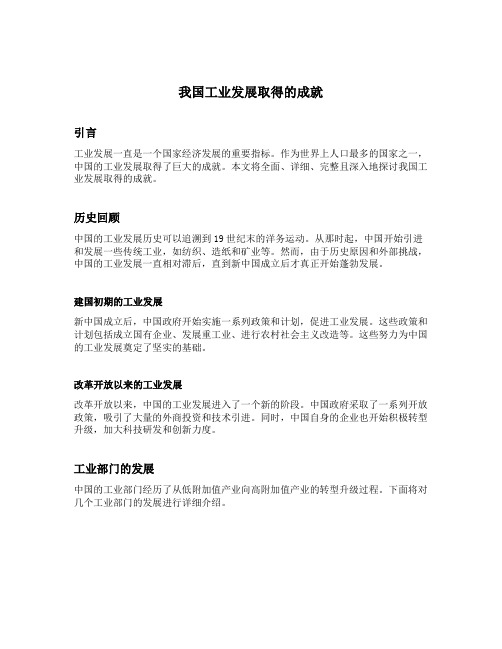 我国工业发展取得的成就

引言

工业发展一直是一个国家经济发展的重要指标。作为世界上人口最多的国家之一，中国的工业发展取得了巨大的成就。本文将全面、详细、完整且深入地探讨我国工业发展取得的成就。

历史回顾

中国的工业发展历史可以追溯到19世纪末的洋务运动。从那时起，中国开始引进和发展一些传统工业，如纺织、造纸和矿业等。然而，由于历史原因和外部挑战，中国的工业发展一直相对滞后，直到新中国成立后才真正开始蓬勃发展。

建国初期的工业发展

新中国成立后，中国政府开始实施一系列政策和计划，促进工业发展。这些政策和计划包括成立国有企业、发展重工业、进行农村社会主义改造等。这些努力为中国的工业发展奠定了坚实的基础。

改革开放以来的工业发展

改革开放以来，中国的工业发展进入了一个新的阶段。中国政府采取了一系列开放政策，吸引了大量的外商投资和技术引进。同时，中国自身的企业也开始积极转型升级，加大科技研发和创新力度。

工业部门的发展

中国的工业部门经历了从低附加值产业向高附加值产业的转型升级过程。下面将对几个工业部门的发展进行详细介绍。